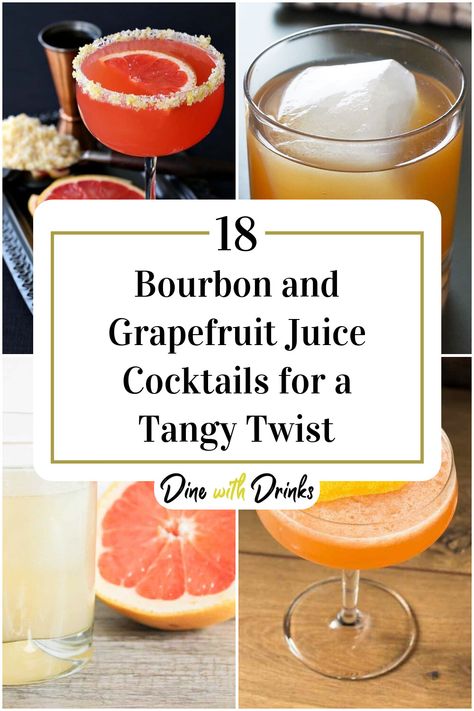 18

Bourbon and Grapefruit Juice Cocktails for a Tangy Twist

Dine with Drinks